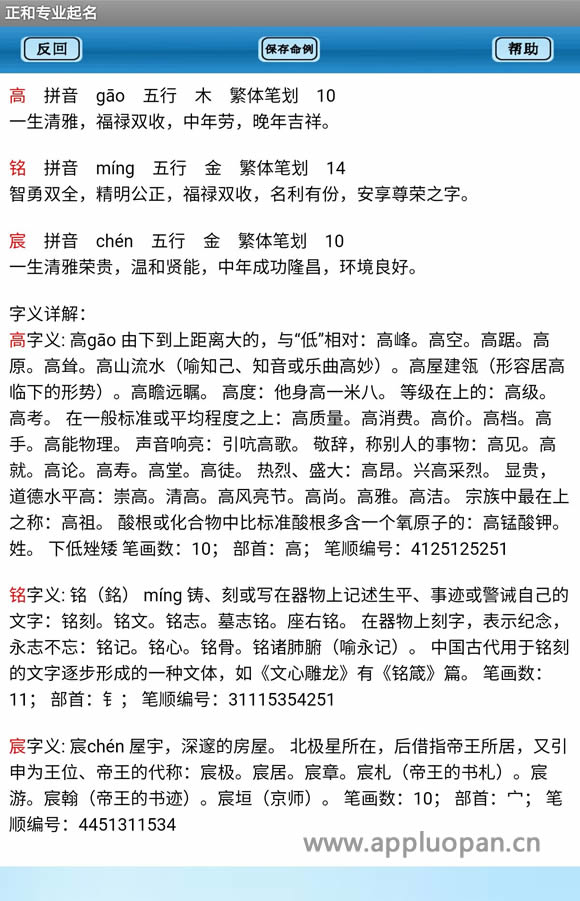 正和专业起名

反回　保存命例　帮助

高　拼音　gāo　五行　木　繁体笔划　10
一生清雅，福禄双收，中年劳，晚年吉祥。

铭　拼音　míng　五行　金　繁体笔划　14
智勇双全，精明公正，福禄双收，名利有份，安享尊荣之字。

宸　拼音　chén　五行　金　繁体笔划　10
一生清雅荣贵，温和贤能，中年成功隆昌，环境良好。

字义详解：
高字义: 高gāo 由下到上距离大的，与“低”相对：高峰。高空。高踞。高原。高耸。高山流水（喻知己、知音或乐曲高妙）。高屋建瓴（形容居高临下的形势）。高瞻远瞩。 高度：他身高一米八。 等级在上的：高级。高考。 在一般标准或平均程度之上：高质量。高消费。高价。高档。高手。高能物理。 声音响亮：引吭高歌。 敬辞，称别人的事物：高见。高就。高论。高寿。高堂。高徒。 热烈、盛大：高昂。兴高采烈。 显贵，道德水平高：崇高。清高。高风亮节。高尚。高雅。高洁。 宗族中最在上之称：高祖。 酸根或化合物中比标准酸根多含一个氧原子的：高锰酸钾。 姓。 下低矬矮 笔画数：10； 部首：高； 笔顺编号：4125125251

铭字义: 铭（銘） míng 铸、刻或写在器物上记述生平、事迹或警诫自己的文字：铭刻。铭文。铭志。墓志铭。座右铭。 在器物上刻字，表示纪念，永志不忘：铭记。铭心。铭骨。铭诸肺腑（喻永记）。 中国古代用于铭刻的文字逐步形成的一种文体，如《文心雕龙》有《铭箴》篇。 笔画数：11； 部首：钅； 笔顺编号：31115354251

宸字义: 宸chén 屋宇，深邃的房屋。 北极星所在，后借指帝王所居，又引申为王位、帝王的代称：宸极。宸居。宸章。宸札（帝王的书札）。宸游。宸翰（帝王的书迹）。宸垣（京师）。 笔画数：10； 部首：宀； 笔顺编号：4451311534

www.appluopan.cn